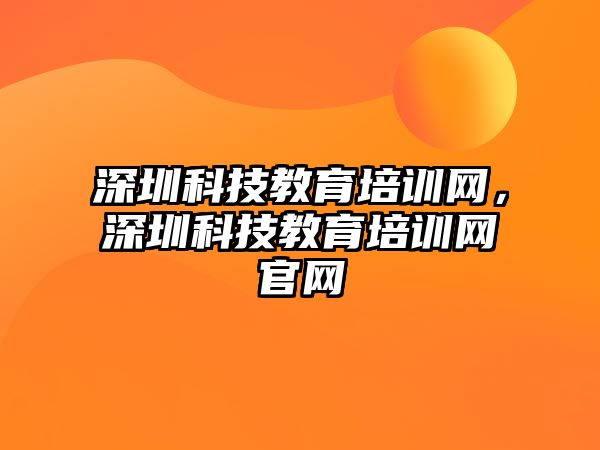 深圳科技教育培训网，深圳科技教育培训网官网